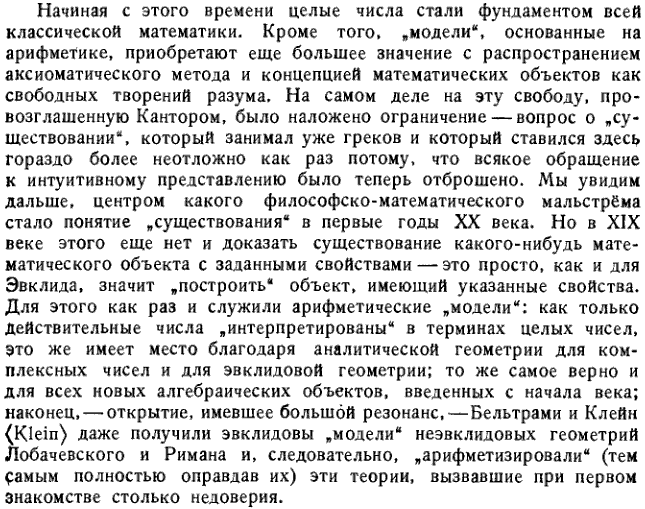 Начиная с этого времени целые числа стали фундаментом всей классической математики. Кроме того, „модели“, основанные на арифметике, приобретают еще большее значение с распространением аксиоматического метода и концепцией математических объектов как свободных творений разума. На самом деле на эту свободу, провозглашенную Кантором, было наложено ограничение — вопрос о „существовании“, который занимал уже греков и который ставился здесь гораздо более неотложно как раз потому, что всякое обращение к интуитивному представлению было теперь отброшено. Мы увидим дальше, центром какого философско-математического мальстрёма стало понятие „существования“ в первые годы XX века. Но в XIX веке этого еще нет и доказать существование какого-нибудь математического объекта с заданными свойствами — это просто, как и для Эвклида, значит „построить“ объект, имеющий указанные свойства. Для этого как раз и служили арифметические „модели“: как только действительные числа „интерпретированы“ в терминах целых чисел, это же имеет место благодаря аналитической геометрии для комплексных чисел и для эвклидовой геометрии; то же самое верно и для всех новых алгебраических объектов, введенных с начала века; наконец, — открытие, имевшее большой резонанс, — Бельтрами и Клейн ⟨Klein⟩ даже получили эвклидовы „модели“ неэвклидовых геометрий Лобачевского и Римана и, следовательно, „арифметизировали“ (тем самым полностью оправдав их) эти теории, вызвавшие при первом знакомстве столько недоверия.